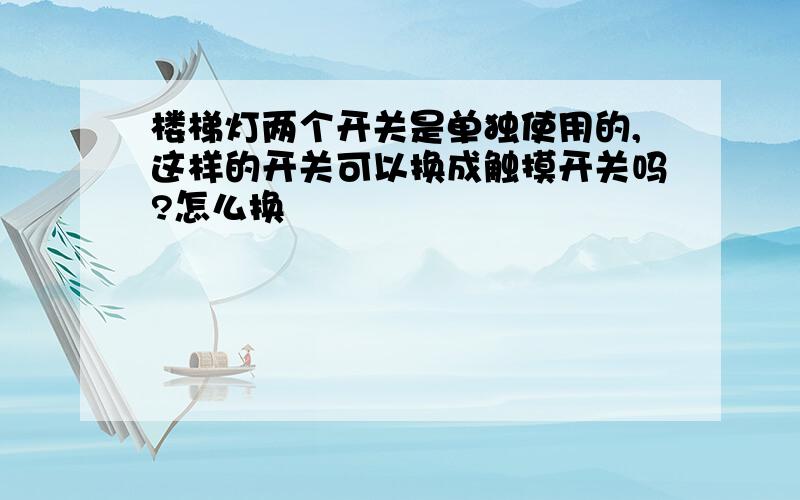 楼梯灯两个开关是单独使用的,这样的开关可以换成触摸开关吗?怎么换